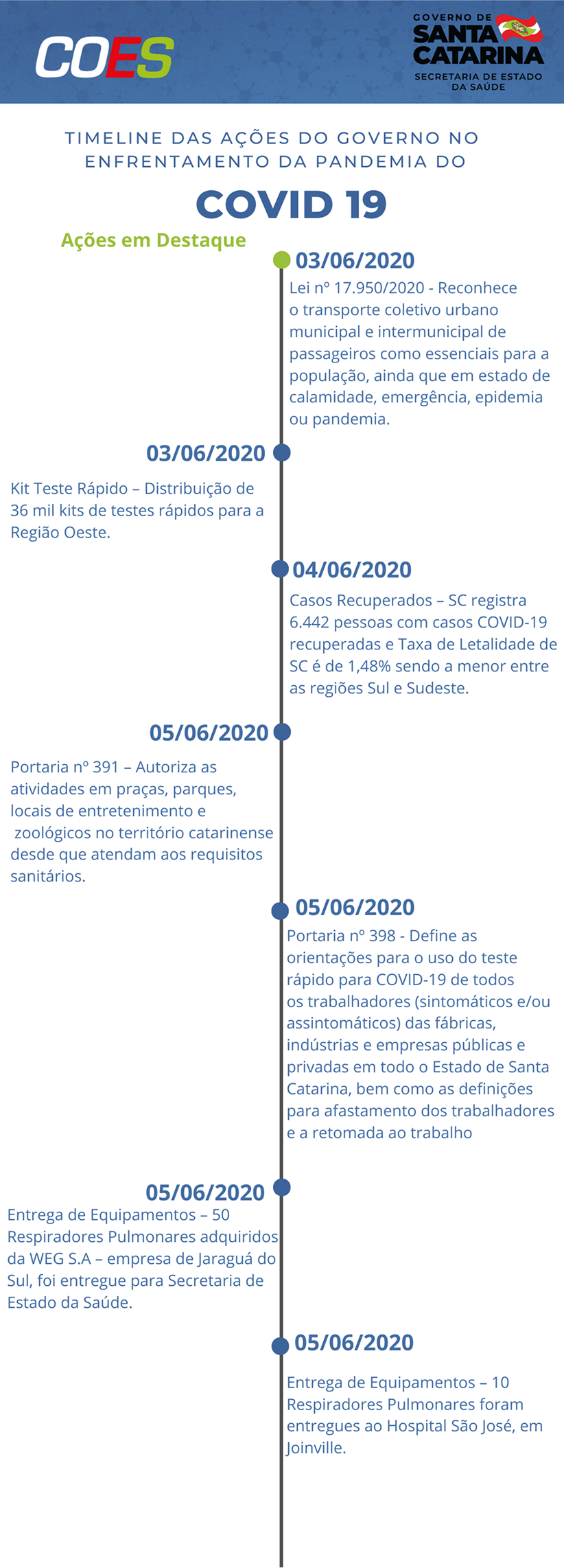 COES

GOVERNO DE SANTA CATARINA
SECRETARIA DE ESTADO DA SAÚDE

TIMELINE DAS AÇÕES DO GOVERNO NO ENFRENTAMENTO DA PANDEMIA DO

COVID 19

Ações em Destaque

03/06/2020
Lei nº 17.950/2020 - Reconhece o transporte coletivo urbano municipal e intermunicipal de passageiros como essenciais para a população, ainda que em estado de calamidade, emergência, epidemia ou pandemia.

03/06/2020
Kit Teste Rápido – Distribuição de 36 mil kits de testes rápidos para a Região Oeste.

04/06/2020
Casos Recuperados – SC registra 6.442 pessoas com casos COVID-19 recuperadas e Taxa de Letalidade de SC é de 1,48% sendo a menor entre as regiões Sul e Sudeste.

05/06/2020
Portaria nº 391 – Autoriza as atividades em praças, parques, locais de entretenimento e zoológicos no território catarinense desde que atendam aos requisitos sanitários.

05/06/2020
Portaria nº 398 - Define as orientações para o uso do teste rápido para COVID-19 de todos os trabalhadores (sintomáticos e/ou assintomáticos) das fábricas, indústrias e empresas públicas e privadas em todo o Estado de Santa Catarina, bem como as definições para afastamento dos trabalhadores e a retomada ao trabalho

05/06/2020
Entrega de Equipamentos – 50 Respiradores Pulmonares adquiridos da WEG S.A – empresa de Jaraguá do Sul, foi entregue para Secretaria de Estado da Saúde.

05/06/2020
Entrega de Equipamentos – 10 Respiradores Pulmonares foram entregues ao Hospital São José, em Joinville.